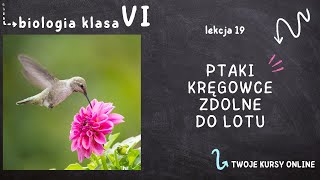 biologia klasa VI

lekcja 19

PTAKI
KRĘGOWCE
ZDOLNE
DO LOTU

TWOJE KURSY ONLINE